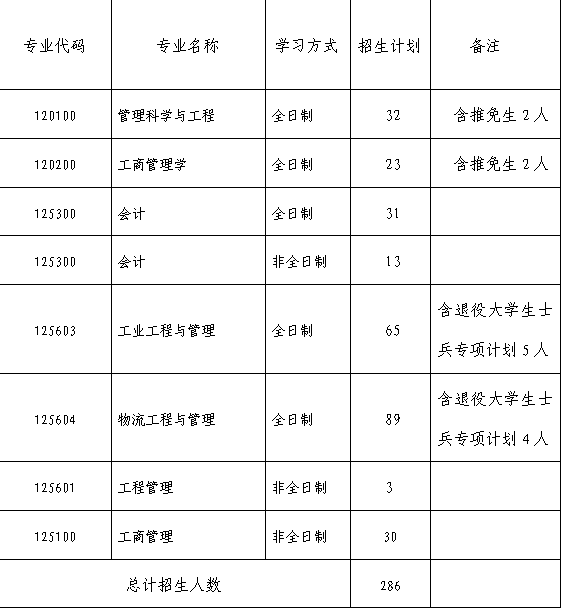 | 专业代码 | 专业名称 | 学习方式 | 招生计划 | 备注 |
|---|---|---|---|---|
| 120100 | 管理科学与工程 | 全日制 | 32 | 含推免生 2 人 |
| 120200 | 工商管理学 | 全日制 | 23 | 含推免生 2 人 |
| 125300 | 会计 | 全日制 | 31 | |
| 125300 | 会计 | 非全日制 | 13 | |
| 125603 | 工业工程与管理 | 全日制 | 65 | 含退役大学生士兵专项计划 5 人 |
| 125604 | 物流工程与管理 | 全日制 | 89 | 含退役大学生士兵专项计划 4 人 |
| 125601 | 工程管理 | 非全日制 | 3 | |
| 125100 | 工商管理 | 非全日制 | 30 | |
| 总计招生人数 | | | 286 | |